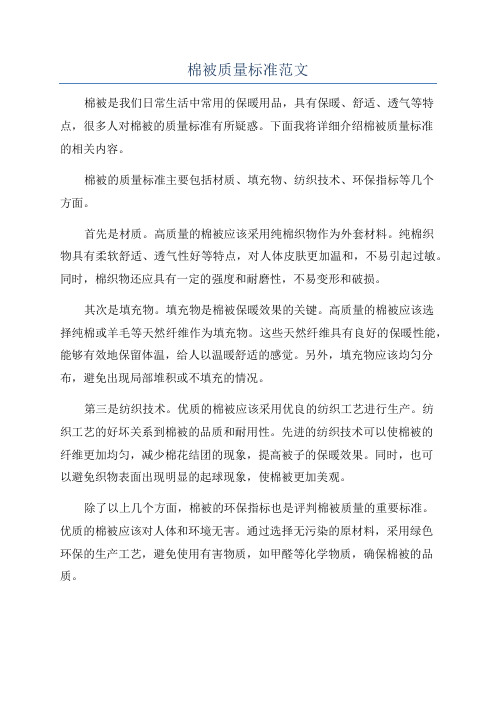 棉被质量标准范文

棉被是我们日常生活中常用的保暖用品，具有保暖、舒适、透气等特点，很多人对棉被的质量标准有所疑惑。下面我将详细介绍棉被质量标准的相关内容。

棉被的质量标准主要包括材质、填充物、纺织技术、环保指标等几个方面。

首先是材质。高质量的棉被应该采用纯棉织物作为外套材料。纯棉织物具有柔软舒适、透气性好等特点，对人体皮肤更加温和，不易引起过敏。同时，棉织物还应具有一定的强度和耐磨性，不易变形和破损。

其次是填充物。填充物是棉被保暖效果的关键。高质量的棉被应该选择纯棉或羊毛等天然纤维作为填充物。这些天然纤维具有良好的保暖性能，能够有效地保留体温，给人以温暖舒适的感觉。另外，填充物应该均匀分布，避免出现局部堆积或不填充的情况。

第三是纺织技术。优质的棉被应该采用优良的纺织工艺进行生产。纺织工艺的好坏关系到棉被的品质和耐用性。先进的纺织技术可以使棉被的纤维更加均匀，减少棉花结团的现象，提高被子的保暖效果。同时，也可以避免织物表面出现明显的起球现象，使棉被更加美观。

除了以上几个方面，棉被的环保指标也是评判棉被质量的重要标准。优质的棉被应该对人体和环境无害。通过选择无污染的原材料，采用绿色环保的生产工艺，避免使用有害物质，如甲醛等化学物质，确保棉被的品质。